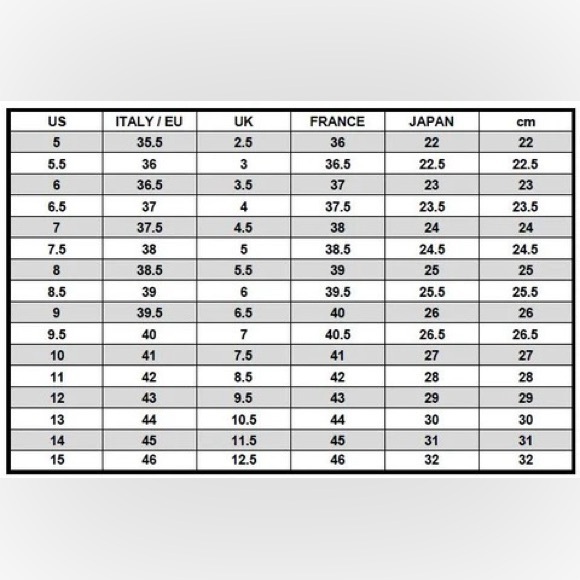 | US | ITALY / EU | UK | FRANCE | JAPAN | cm |
|---|---|---|---|---|---|
| 5 | 35.5 | 2.5 | 36 | 22 | 22 |
| 5.5 | 36 | 3 | 36.5 | 22.5 | 22.5 |
| 6 | 36.5 | 3.5 | 37 | 23 | 23 |
| 6.5 | 37 | 4 | 37.5 | 23.5 | 23.5 |
| 7 | 37.5 | 4.5 | 38 | 24 | 24 |
| 7.5 | 38 | 5 | 38.5 | 24.5 | 24.5 |
| 8 | 38.5 | 5.5 | 39 | 25 | 25 |
| 8.5 | 39 | 6 | 39.5 | 25.5 | 25.5 |
| 9 | 39.5 | 6.5 | 40 | 26 | 26 |
| 9.5 | 40 | 7 | 40.5 | 26.5 | 26.5 |
| 10 | 41 | 7.5 | 41 | 27 | 27 |
| 11 | 42 | 8.5 | 42 | 28 | 28 |
| 12 | 43 | 9.5 | 43 | 29 | 29 |
| 13 | 44 | 10.5 | 44 | 30 | 30 |
| 14 | 45 | 11.5 | 45 | 31 | 31 |
| 15 | 46 | 12.5 | 46 | 32 | 32 |